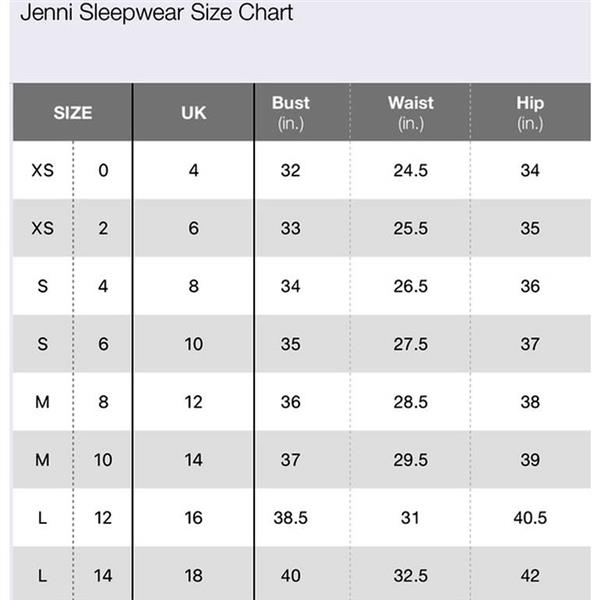 Jenni Sleepwear Size Chart

| SIZE | | UK | Bust (in.) | Waist (in.) | Hip (in.) |
|---|---|---|---|---|---|
| XS | 0 | 4 | 32 | 24.5 | 34 |
| XS | 2 | 6 | 33 | 25.5 | 35 |
| S | 4 | 8 | 34 | 26.5 | 36 |
| S | 6 | 10 | 35 | 27.5 | 37 |
| M | 8 | 12 | 36 | 28.5 | 38 |
| M | 10 | 14 | 37 | 29.5 | 39 |
| L | 12 | 16 | 38.5 | 31 | 40.5 |
| L | 14 | 18 | 40 | 32.5 | 42 |